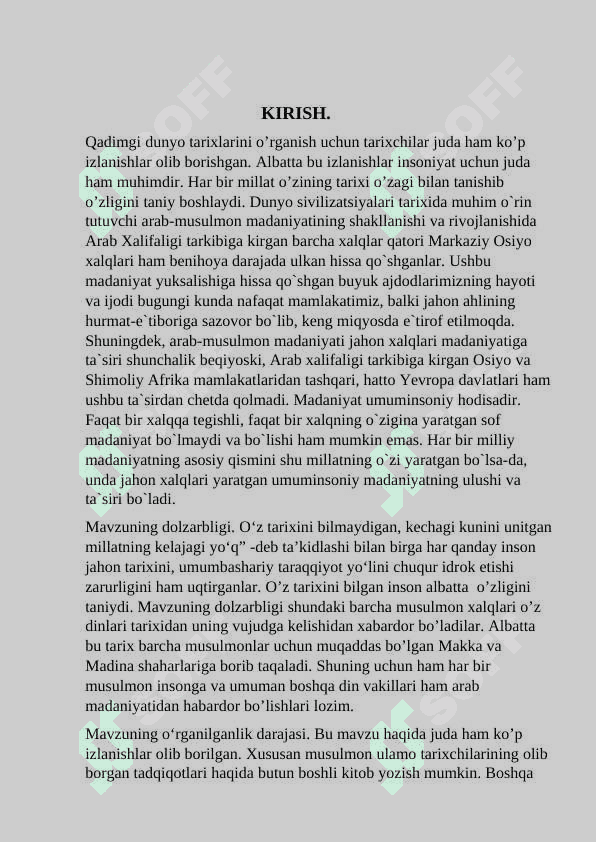 KIRISH.

Qadimgi dunyo tarixlarini o’rganish uchun tarixchilar juda ham ko’p izlanishlar olib borishgan. Albatta bu izlanishlar insoniyat uchun juda ham muhimdir. Har bir millat o’zining tarixi o’zagi bilan tanishib o’zligini taniy boshlaydi. Dunyo sivilizatsiyalari tarixida muhim o`rin tutuvchi arab-musulmon madaniyatining shakllanishi va rivojlanishida Arab Xalifaligi tarkibiga kirgan barcha xalqlar qatori Markaziy Osiyo xalqlari ham benihoya darajada ulkan hissa qo`shganlar. Ushbu madaniyat yuksalishiga hissa qo`shgan buyuk ajdodlarimizning hayoti va ijodi bugungi kunda nafaqat mamlakatimiz, balki jahon ahlining hurmat-e`tiboriga sazovor bo`lib, keng miqyosda e`tirof etilmoqda. Shuningdek, arab-musulmon madaniyati jahon xalqlari madaniyatiga ta`siri shunchalik beqiyoski, Arab xalifaligi tarkibiga kirgan Osiyo va Shimoliy Afrika mamlakatlaridan tashqari, hatto Yevropa davlatlari ham ushbu ta`sirdan chetda qolmadi. Madaniyat umuminsoniy hodisadir. Faqat bir xalqqa tegishli, faqat bir xalqning o`zigina yaratgan sof madaniyat bo`lmaydi va bo`lishi ham mumkin emas. Har bir milliy madaniyatning asosiy qismini shu millatning o`zi yaratgan bo`lsa-da, unda jahon xalqlari yaratgan umuminsoniy madaniyatning ulushi va ta`siri bo`ladi.

Mavzuning dolzarbligi. O‘z tarixini bilmaydigan, kechagi kunini unitgan millatning kelajagi yo‘q” -deb ta’kidlashi bilan birga har qanday inson jahon tarixini, umumbashariy taraqqiyot yo‘lini chuqur idrok etishi zarurligini ham uqtirganlar. O’z tarixini bilgan inson albatta o’zligini taniydi. Mavzuning dolzarbligi shundaki barcha musulmon xalqlari o’z dinlari tarixidan uning vujudga kelishidan xabardor bo’ladilar. Albatta bu tarix barcha musulmonlar uchun muqaddas bo’lgan Makka va Madina shaharlariga borib taqaladi. Shuning uchun ham har bir musulmon insonga va umuman boshqa din vakillari ham arab madaniyatidan habardor bo’lishlari lozim.

Mavzuning o‘rganilganlik darajasi. Bu mavzu haqida juda ham ko’p izlanishlar olib borilgan. Xususan musulmon ulamo tarixchilarining olib borgan tadqiqotlari haqida butun boshli kitob yozish mumkin. Boshqa